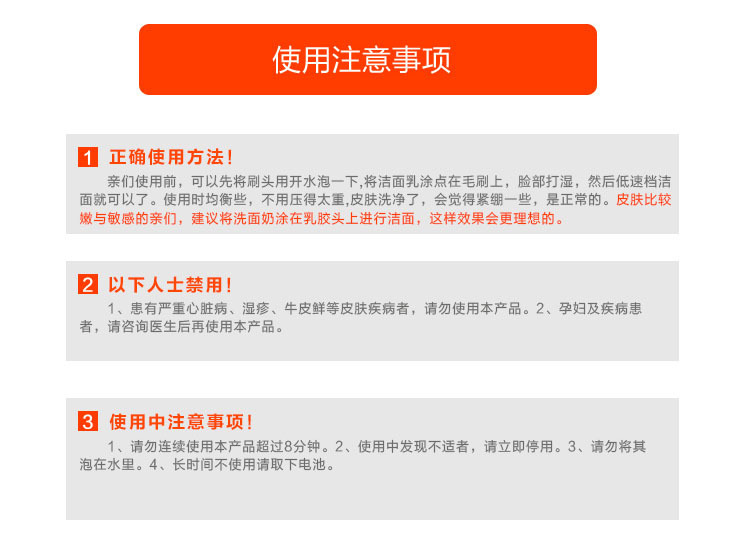 使用注意事项

1 正确使用方法！

亲们使用前，可以先将刷头用开水泡一下,将洁面乳涂点在毛刷上，脸部打湿，然后低速档洁面就可以了。使用时均衡些，不用压得太重,皮肤洗净了，会觉得紧绷一些，是正常的。皮肤比较嫩与敏感的亲们，建议将洗面奶涂在乳胶头上进行洁面，这样效果会更理想的。

2 以下人士禁用！

1、患有严重心脏病、湿疹、牛皮鲜等皮肤疾病者，请勿使用本产品。2、孕妇及疾病患者，请咨询医生后再使用本产品。

3 使用中注意事项！

1、请勿连续使用本产品超过8分钟。2、使用中发现不适者，请立即停用。3、请勿将其泡在水里。4、长时间不使用请取下电池。